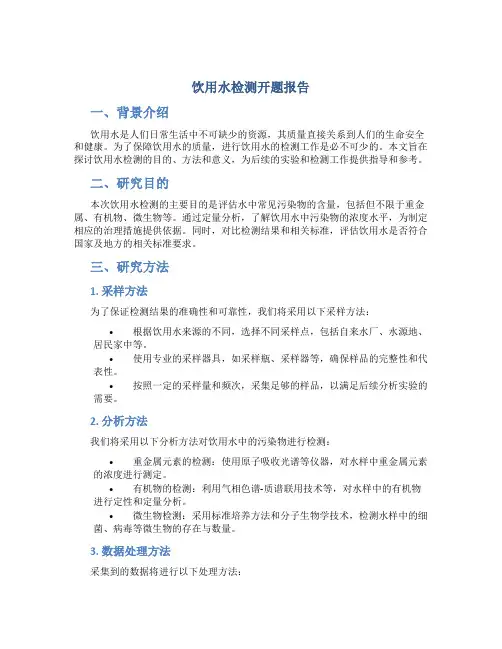 饮用水检测开题报告

一、背景介绍

饮用水是人们日常生活中不可缺少的资源，其质量直接关系到人们的生命安全和健康。为了保障饮用水的质量，进行饮用水的检测工作是必不可少的。本文旨在探讨饮用水检测的目的、方法和意义，为后续的实验和检测工作提供指导和参考。

二、研究目的

本次饮用水检测的主要目的是评估水中常见污染物的含量，包括但不限于重金属、有机物、微生物等。通过定量分析，了解饮用水中污染物的浓度水平，为制定相应的治理措施提供依据。同时，对比检测结果和相关标准，评估饮用水是否符合国家及地方的相关标准要求。

三、研究方法

1. 采样方法

为了保证检测结果的准确性和可靠性，我们将采用以下采样方法：

• 根据饮用水来源的不同，选择不同采样点，包括自来水厂、水源地、居民家中等。
• 使用专业的采样器具，如采样瓶、采样器等，确保样品的完整性和代表性。
• 按照一定的采样量和频次，采集足够的样品，以满足后续分析实验的需要。

2. 分析方法

我们将采用以下分析方法对饮用水中的污染物进行检测：

• 重金属元素的检测：使用原子吸收光谱等仪器，对水样中重金属元素的浓度进行测定。
• 有机物的检测：利用气相色谱-质谱联用技术等，对水样中的有机物进行定性和定量分析。
• 微生物检测：采用标准培养方法和分子生物学技术，检测水样中的细菌、病毒等微生物的存在与数量。

3. 数据处理方法

采集到的数据将进行以下处理方法：